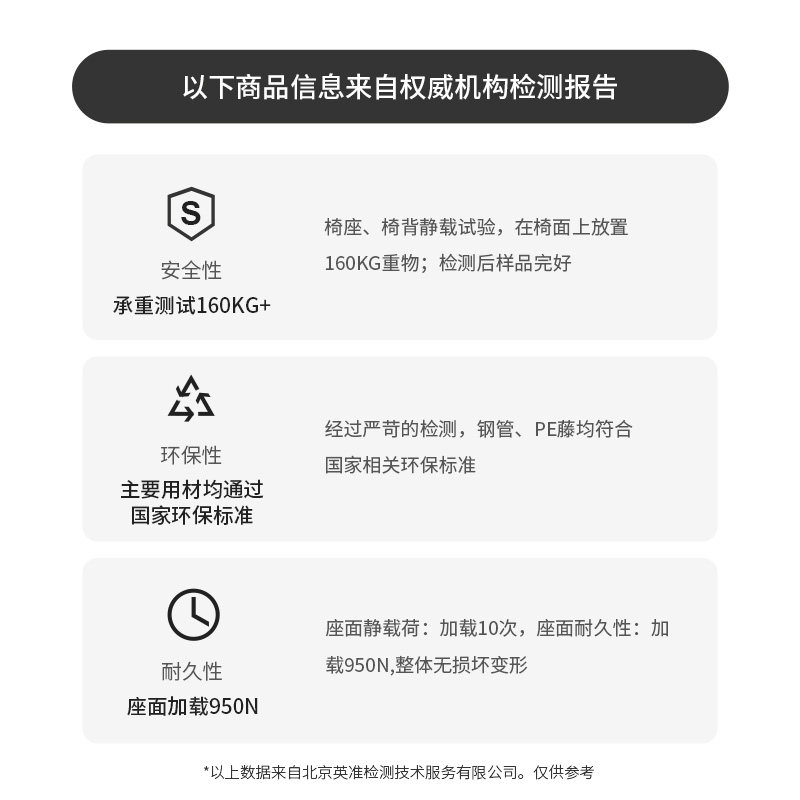 以下商品信息来自权威机构检测报告

S

安全性
承重测试160KG+

椅座、椅背静载试验，在椅面上放置160KG重物；检测后样品完好

环保性
主要用材均通过
国家环保标准

经过严苛的检测，钢管、PE藤均符合国家相关环保标准

耐久性
座面加载950N

座面静载荷：加载10次，座面耐久性：加载950N,整体无损坏变形

*以上数据来自北京英准检测技术服务有限公司。仅供参考